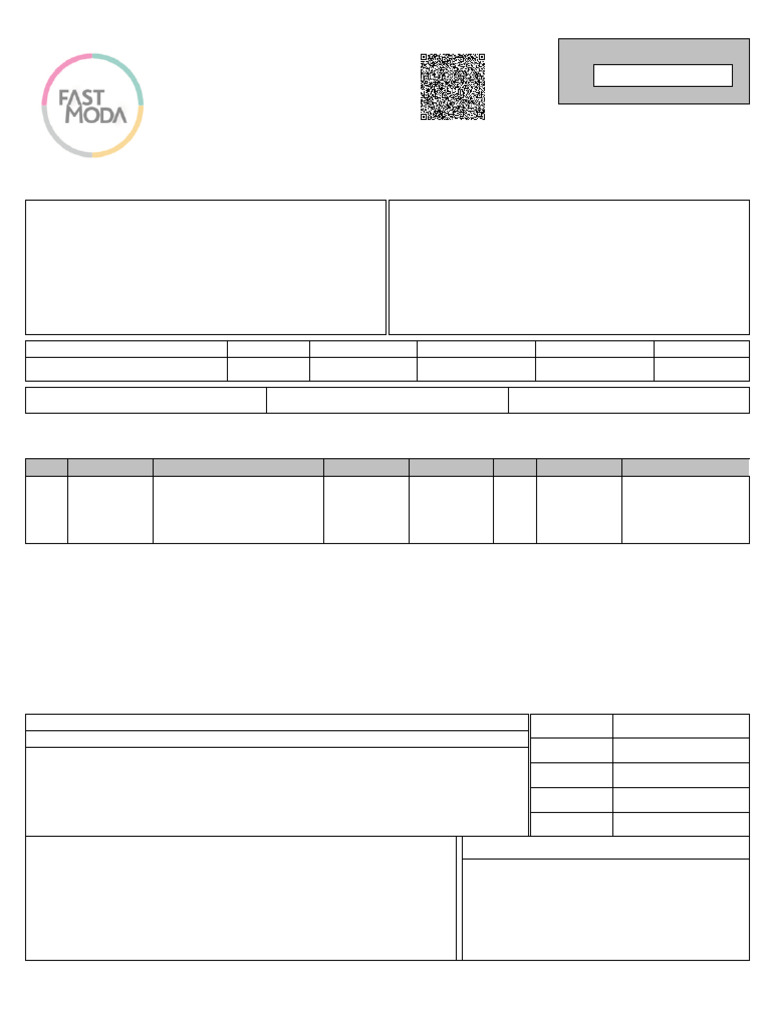 FAST
MODA